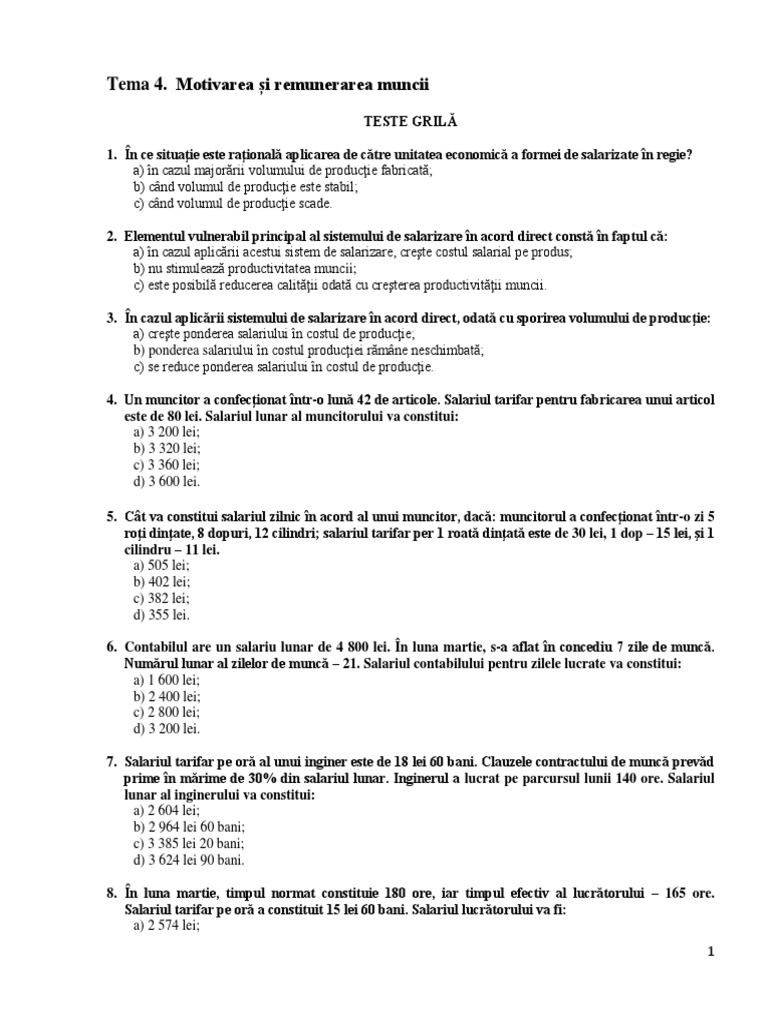 Tema 4. Motivarea și remunerarea muncii

TESTE GRILĂ

1. În ce situație este rațională aplicarea de către unitatea economică a formei de salarizate în regie?
a) în cazul majorării volumului de producție fabricată;
b) când volumul de producție este stabil;
c) când volumul de producție scade.

2. Elementul vulnerabil principal al sistemului de salarizare în acord direct constă în faptul că:
a) în cazul aplicării acestui sistem de salarizare, crește costul salarial pe produs;
b) nu stimulează productivitatea muncii;
c) este posibilă reducerea calității odată cu creșterea productivității muncii.

3. În cazul aplicării sistemului de salarizare în acord direct, odată cu sporirea volumului de producție:
a) crește ponderea salariului în costul de producție;
b) ponderea salariului în costul producției rămâne neschimbată;
c) se reduce ponderea salariului în costul de producție.

4. Un muncitor a confecționat într-o lună 42 de articole. Salariul tarifar pentru fabricarea unui articol este de 80 lei. Salariul lunar al muncitorului va constitui:
a) 3 200 lei;
b) 3 320 lei;
c) 3 360 lei;
d) 3 600 lei.

5. Cât va constitui salariul zilnic în acord al unui muncitor, dacă: muncitorul a confecționat într-o zi 5 roți dințate, 8 dopuri, 12 cilindri; salariul tarifar per 1 roată dințată este de 30 lei, 1 dop – 15 lei, și 1 cilindru – 11 lei.
a) 505 lei;
b) 402 lei;
c) 382 lei;
d) 355 lei.

6. Contabilul are un salariu lunar de 4 800 lei. În luna martie, s-a aflat în concediu 7 zile de muncă. Numărul lunar al zilelor de muncă – 21. Salariul contabilului pentru zilele lucrate va constitui:
a) 1 600 lei;
b) 2 400 lei;
c) 2 800 lei;
d) 3 200 lei.

7. Salariul tarifar pe oră al unui inginer este de 18 lei 60 bani. Clauzele contractului de muncă prevăd prime în mărime de 30% din salariul lunar. Inginerul a lucrat pe parcursul lunii 140 ore. Salariul lunar al inginerului va constitui:
a) 2 604 lei;
b) 2 964 lei 60 bani;
c) 3 385 lei 20 bani;
d) 3 624 lei 90 bani.

8. În luna martie, timpul normat constituie 180 ore, iar timpul efectiv al lucrătorului – 165 ore. Salariul tarifar pe oră a constituit 15 lei 60 bani. Salariul lucrătorului va fi:
a) 2 574 lei;

1